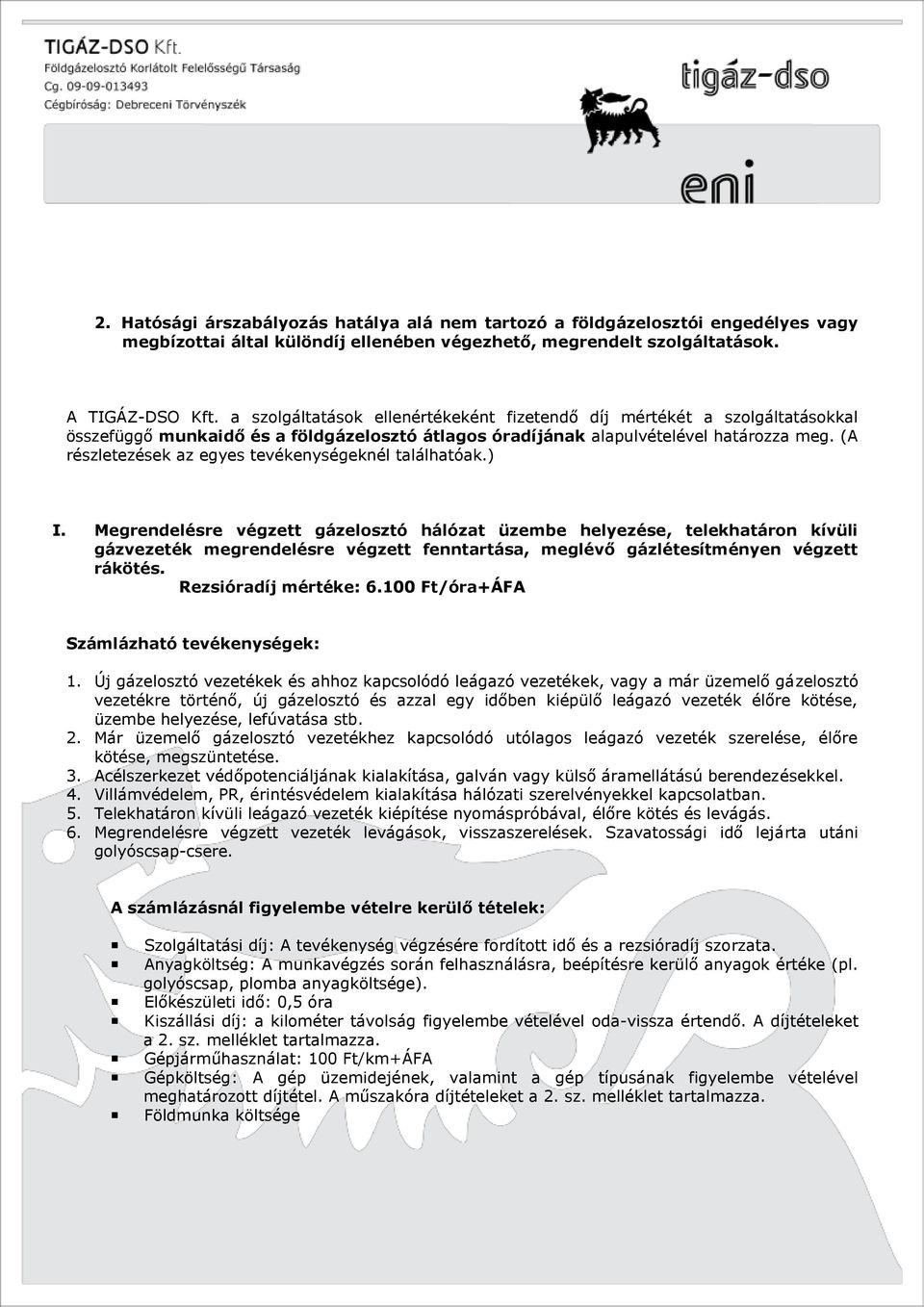 TIGÁZ-DSO Kft.
Földgázelosztó Korlátolt Felelősségű Társaság
Cg. 09-09-013493
Cégbíróság: Debreceni Törvényszék

tigáz-dso

eni

2. Hatósági árszabályozás hatálya alá nem tartozó a földgázelosztói engedélyes vagy megbízottai által különdíj ellenében végezhető, megrendelt szolgáltatások.

A TIGÁZ-DSO Kft. a szolgáltatások ellenértékeként fizetendő díj mértékét a szolgáltatásokkal összefüggő munkaidő és a földgázelosztó átlagos óradíjának alapulvételével határozza meg. (A részletezések az egyes tevékenységeknél találhatóak.)

I. Megrendelésre végzett gázelosztó hálózat üzembe helyezése, telekhatáron kívüli gázvezeték megrendelésre végzett fenntartása, meglévő gázlétesítményen végzett rákötés.
Rezsióradíj mértéke: 6.100 Ft/óra+ÁFA

Számlázható tevékenységek:

1. Új gázelosztó vezetékek és ahhoz kapcsolódó leágazó vezetékek, vagy a már üzemelő gázelosztó vezetékre történő, új gázelosztó és azzal egy időben kiépülő leágazó vezeték élőre kötése, üzembe helyezése, lefúvatása stb.
2. Már üzemelő gázelosztó vezetékhez kapcsolódó utólagos leágazó vezeték szerelése, élőre kötése, megszüntetése.
3. Acélszerkezet védőpotenciáljának kialakítása, galván vagy külső áramellátású berendezésekkel.
4. Villámvédelem, PR, érintésvédelem kialakítása hálózati szerelvényekkel kapcsolatban.
5. Telekhatáron kívüli leágazó vezeték kiépítése nyomáspróbával, élőre kötés és levágás.
6. Megrendelésre végzett vezeték levágások, visszaszerelések. Szavatossági idő lejárta utáni golyóscsap-csere.

A számlázásnál figyelembe vételre kerülő tételek:

Szolgáltatási díj: A tevékenység végzésére fordított idő és a rezsióradíj szorzata.
Anyagköltség: A munkavégzés során felhasználásra, beépítésre kerülő anyagok értéke (pl. golyóscsap, plomba anyagköltsége).
Előkészületi idő: 0,5 óra
Kiszállási díj: a kilométer távolság figyelembe vételével oda-vissza értendő. A díjtételeket a 2. sz. melléklet tartalmazza.
Gépjárműhasználat: 100 Ft/km+ÁFA
Gépköltség: A gép üzemidejének, valamint a gép típusának figyelembe vételével meghatározott díjtétel. A műszakóra díjtételeket a 2. sz. melléklet tartalmazza.
Földmunka költsége